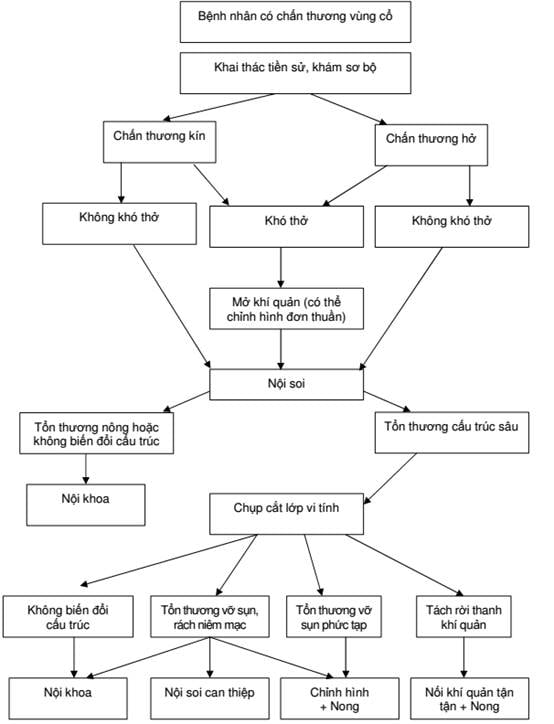 Bệnh nhân có chấn thương vùng cổ

Khai thác tiền sử, khám sơ bộ

Chấn thương kín

Chấn thương hở

Không khó thở

Khó thở

Không khó thở

Mở khí quản (có thể chỉnh hình đơn thuần)

Nội soi

Tổn thương nông hoặc không biến đổi cấu trúc

Tổn thương cấu trúc sâu

Nội khoa

Chụp cắt lớp vi tính

Không biến đổi cấu trúc

Tổn thương vỡ sụn, rách niêm mạc

Tổn thương vỡ sụn phức tạp

Tách rời thanh khí quản

Nội khoa

Nội soi can thiệp

Chỉnh hình + Nong

Nối khí quản tận tận + Nong